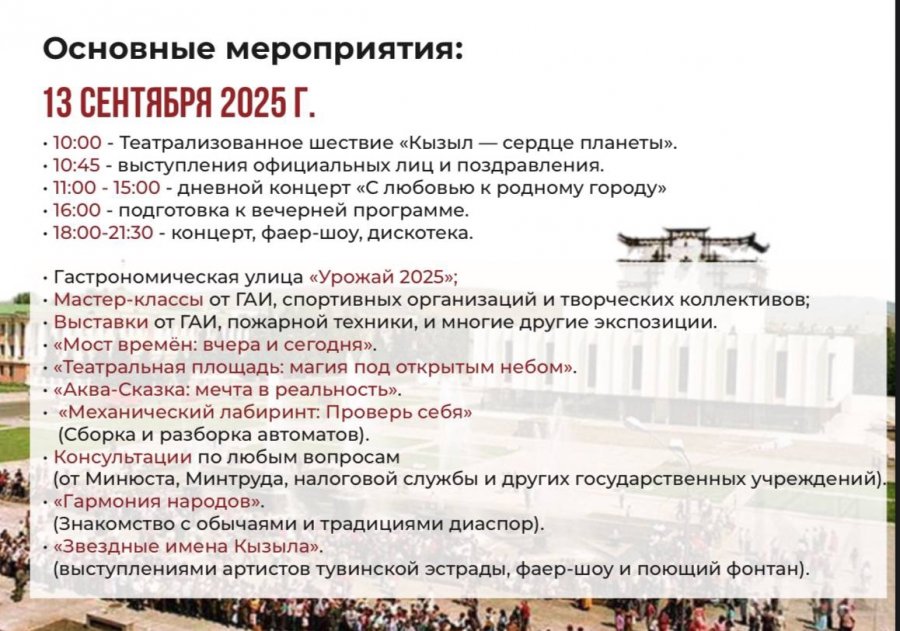 Основные мероприятия:

13 СЕНТЯБРЯ 2025 Г.

• 10:00 - Театрализованное шествие «Кызыл — сердце планеты».
• 10:45 - выступления официальных лиц и поздравления.
• 11:00 - 15:00 - дневной концерт «С любовью к родному городу»
• 16:00 - подготовка к вечерней программе.
• 18:00-21:30 - концерт, фаер-шоу, дискотека.

• Гастрономическая улица «Урожай 2025»;
• Мастер-классы от ГАИ, спортивных организаций и творческих коллективов;
• Выставки от ГАИ, пожарной техники, и многие другие экспозиции.
• «Мост времён: вчера и сегодня».
• «Театральная площадь: магия под открытым небом».
• «Аква-Сказка: мечта в реальность».
• «Механический лабиринт: Проверь себя» (Сборка и разборка автоматов).
• Консультации по любым вопросам (от Минюста, Минтруда, налоговой службы и других государственных учреждений).
• «Гармония народов». (Знакомство с обычаями и традициями диаспор).
• «Звездные имена Кызыла». (выступлениями артистов тувинской эстрады, фаер-шоу и поющий фонтан).